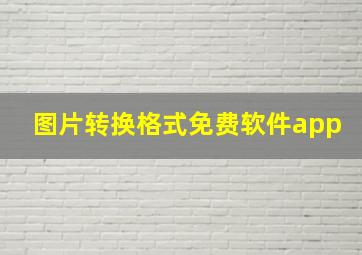 图片转换格式免费软件app